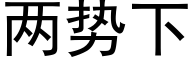 两势下